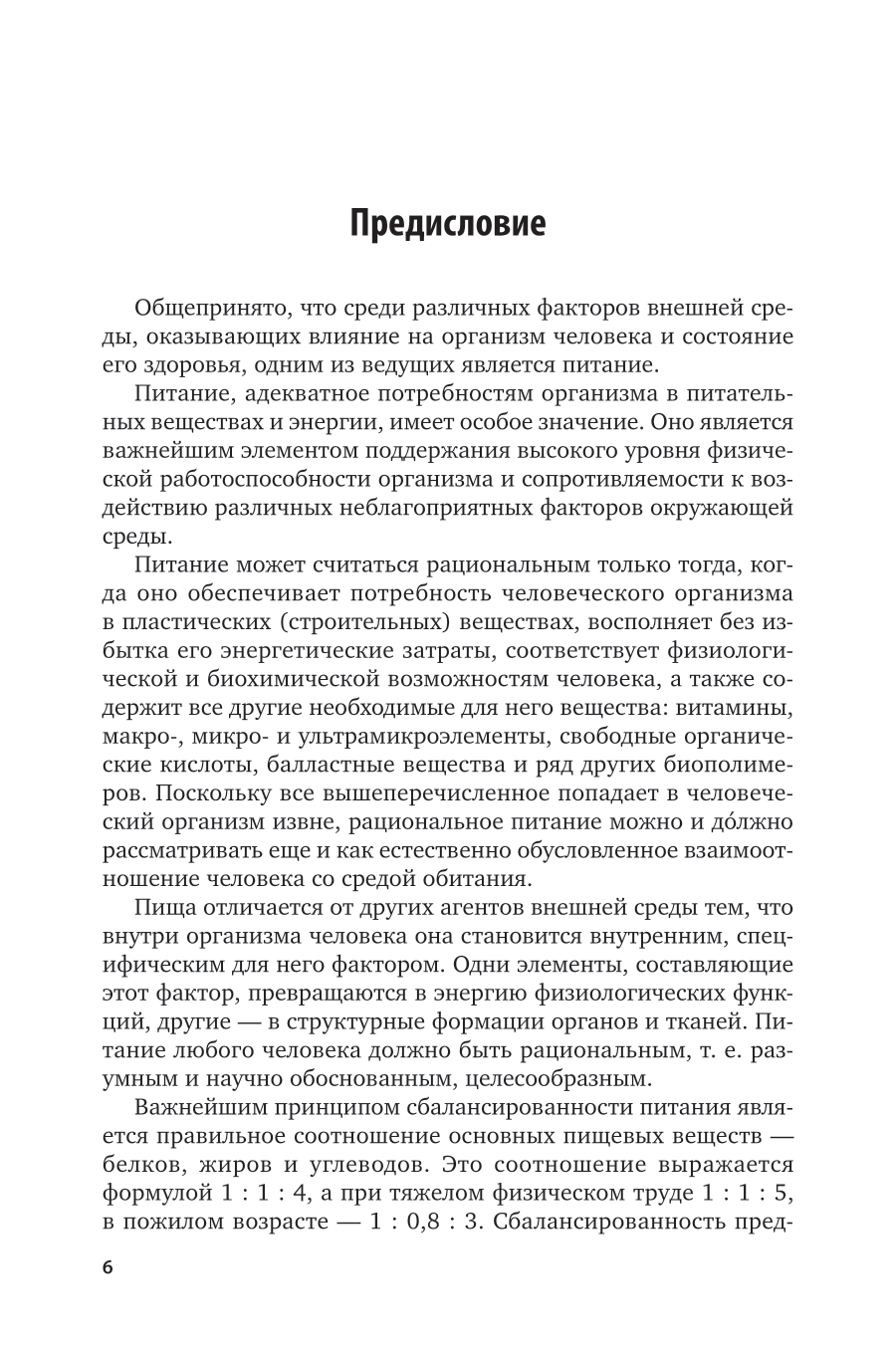 Предисловие

Общепринято, что среди различных факторов внешней среды, оказывающих влияние на организм человека и состояние его здоровья, одним из ведущих является питание.

Питание, адекватное потребностям организма в питательных веществах и энергии, имеет особое значение. Оно является важнейшим элементом поддержания высокого уровня физической работоспособности организма и сопротивляемости к воздействию различных неблагоприятных факторов окружающей среды.

Питание может считаться рациональным только тогда, когда оно обеспечивает потребность человеческого организма в пластических (строительных) веществах, восполняет без избытка его энергетические затраты, соответствует физиологической и биохимической возможностям человека, а также содержит все другие необходимые для него вещества: витамины, макро-, микро- и ультрамикроэлементы, свободные органические кислоты, балластные вещества и ряд других биополимеров. Поскольку все вышеперечисленное попадает в человеческий организм извне, рациональное питание можно и до́лжно рассматривать еще и как естественно обусловленное взаимоотношение человека со средой обитания.

Пища отличается от других агентов внешней среды тем, что внутри организма человека она становится внутренним, специфическим для него фактором. Одни элементы, составляющие этот фактор, превращаются в энергию физиологических функций, другие — в структурные формации органов и тканей. Питание любого человека должно быть рациональным, т. е. разумным и научно обоснованным, целесообразным.

Важнейшим принципом сбалансированности питания является правильное соотношение основных пищевых веществ — белков, жиров и углеводов. Это соотношение выражается формулой 1 : 1 : 4, а при тяжелом физическом труде 1 : 1 : 5, в пожилом возрасте — 1 : 0,8 : 3. Сбалансированность пред-

6